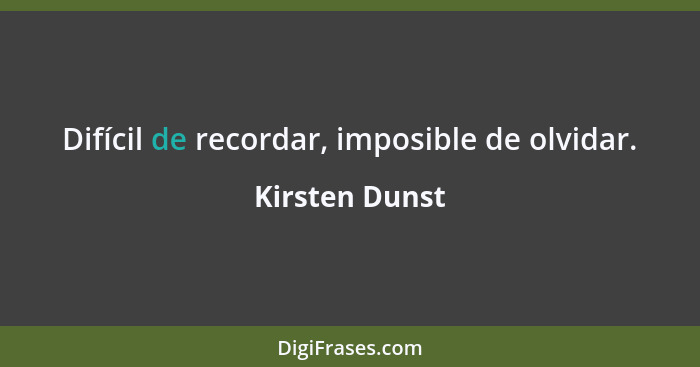 Difícil de recordar, imposible de olvidar.

Kirsten Dunst

DigiFrases.com